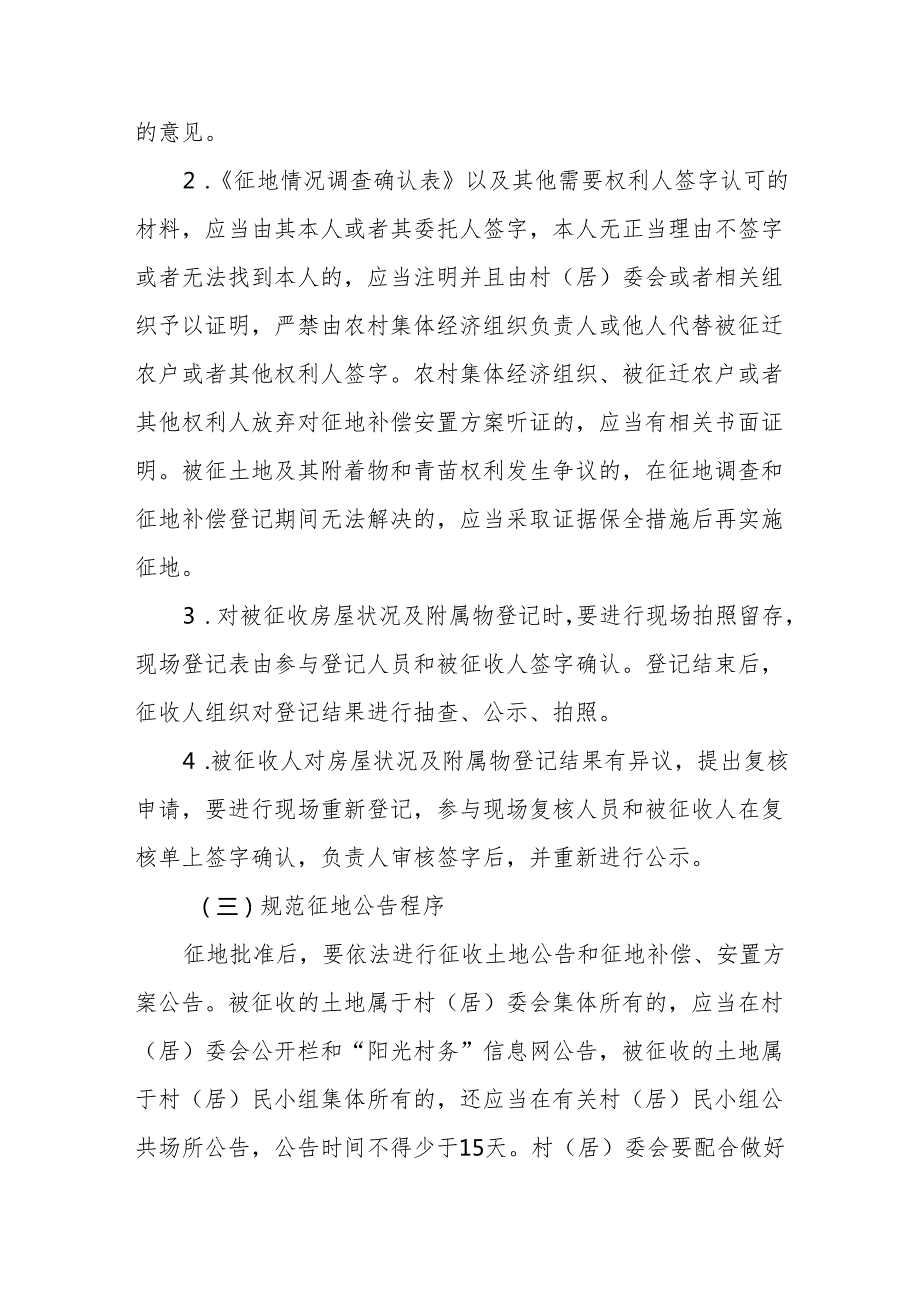 的意见。

2.《征地情况调查确认表》以及其他需要权利人签字认可的材料，应当由其本人或者其委托人签字，本人无正当理由不签字或者无法找到本人的，应当注明并且由村（居）委会或者相关组织予以证明，严禁由农村集体经济组织负责人或他人代替被征迁农户或者其他权利人签字。农村集体经济组织、被征迁农户或者其他权利人放弃对征地补偿安置方案听证的，应当有相关书面证明。被征土地及其附着物和青苗权利发生争议的，在征地调查和征地补偿登记期间无法解决的，应当采取证据保全措施后再实施征地。

3.对被征收房屋状况及附属物登记时，要进行现场拍照留存，现场登记表由参与登记人员和被征收人签字确认。登记结束后，征收人组织对登记结果进行抽查、公示、拍照。

4.被征收人对房屋状况及附属物登记结果有异议，提出复核申请，要进行现场重新登记，参与现场复核人员和被征收人在复核单上签字确认，负责人审核签字后，并重新进行公示。

（三）规范征地公告程序

征地批准后，要依法进行征收土地公告和征地补偿、安置方案公告。被征收的土地属于村（居）委会集体所有的，应当在村（居）委会公开栏和“阳光村务”信息网公告，被征收的土地属于村（居）民小组集体所有的，还应当在有关村（居）民小组公共场所公告，公告时间不得少于15天。村（居）委会要配合做好